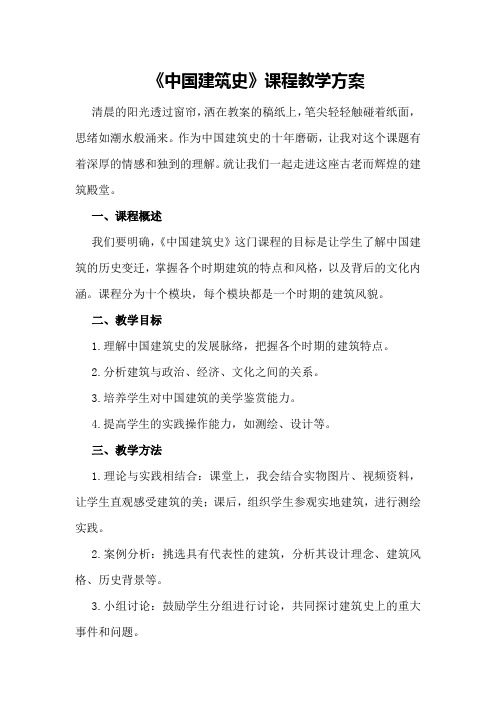 《中国建筑史》课程教学方案

清晨的阳光透过窗帘，洒在教案的稿纸上，笔尖轻轻触碰着纸面，思绪如潮水般涌来。作为中国建筑史的十年磨砺，让我对这个课题有着深厚的情感和独到的理解。就让我们一起走进这座古老而辉煌的建筑殿堂。

一、课程概述

我们要明确，《中国建筑史》这门课程的目标是让学生了解中国建筑的历史变迁，掌握各个时期建筑的特点和风格，以及背后的文化内涵。课程分为十个模块，每个模块都是一个时期的建筑风貌。

二、教学目标

1.理解中国建筑史的发展脉络，把握各个时期的建筑特点。

2.分析建筑与政治、经济、文化之间的关系。

3.培养学生对中国建筑的美学鉴赏能力。

4.提高学生的实践操作能力，如测绘、设计等。

三、教学方法

1.理论与实践相结合：课堂上，我会结合实物图片、视频资料，让学生直观感受建筑的美；课后，组织学生参观实地建筑，进行测绘实践。

2.案例分析：挑选具有代表性的建筑，分析其设计理念、建筑风格、历史背景等。

3.小组讨论：鼓励学生分组进行讨论，共同探讨建筑史上的重大事件和问题。